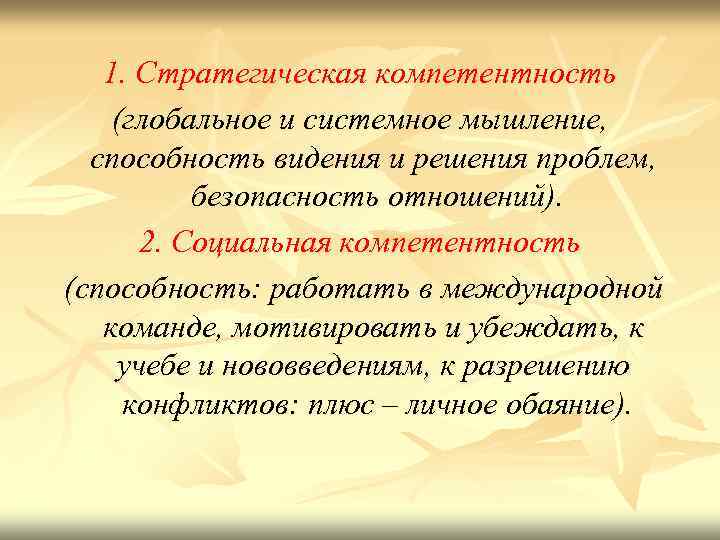 1. Стратегическая компетентность
(глобальное и системное мышление, способность видения и решения проблем, безопасность отношений).

2. Социальная компетентность
(способность: работать в международной команде, мотивировать и убеждать, к учебе и нововведениям, к разрешению конфликтов: плюс – личное обаяние).